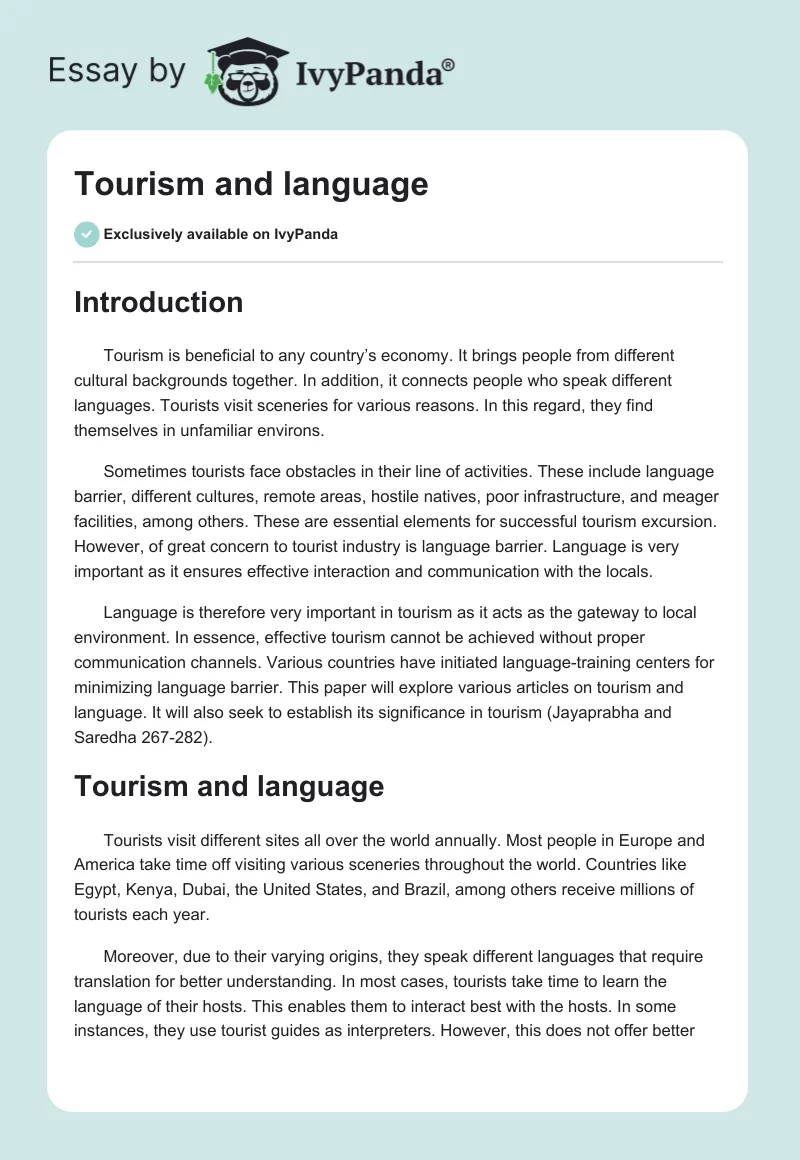 Essay by IvyPanda®

Tourism and language

Exclusively available on IvyPanda

Introduction

Tourism is beneficial to any country's economy. It brings people from different cultural backgrounds together. In addition, it connects people who speak different languages. Tourists visit sceneries for various reasons. In this regard, they find themselves in unfamiliar environs.

Sometimes tourists face obstacles in their line of activities. These include language barrier, different cultures, remote areas, hostile natives, poor infrastructure, and meager facilities, among others. These are essential elements for successful tourism excursion. However, of great concern to tourist industry is language barrier. Language is very important as it ensures effective interaction and communication with the locals.

Language is therefore very important in tourism as it acts as the gateway to local environment. In essence, effective tourism cannot be achieved without proper communication channels. Various countries have initiated language-training centers for minimizing language barrier. This paper will explore various articles on tourism and language. It will also seek to establish its significance in tourism (Jayaprabha and Saredha 267-282).

Tourism and language

Tourists visit different sites all over the world annually. Most people in Europe and America take time off visiting various sceneries throughout the world. Countries like Egypt, Kenya, Dubai, the United States, and Brazil, among others receive millions of tourists each year.

Moreover, due to their varying origins, they speak different languages that require translation for better understanding. In most cases, tourists take time to learn the language of their hosts. This enables them to interact best with the hosts. In some instances, they use tourist guides as interpreters. However, this does not offer better